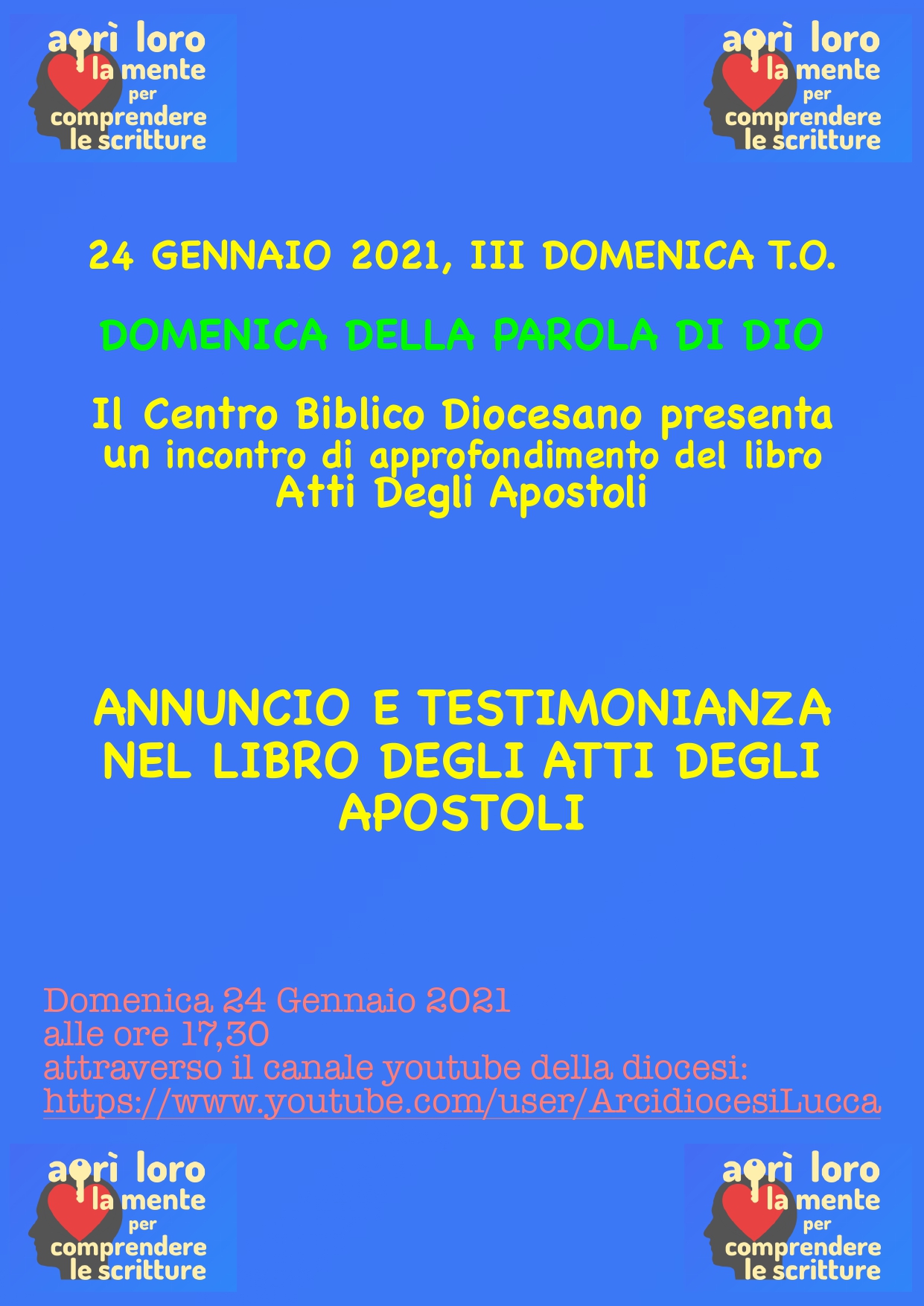 aprì loro la mente per comprendere le scritture

aprì loro la mente per comprendere le scritture

24 GENNAIO 2021, III DOMENICA T.O.

DOMENICA DELLA PAROLA DI DIO

Il Centro Biblico Diocesano presenta un incontro di approfondimento del libro Atti Degli Apostoli

ANNUNCIO E TESTIMONIANZA NEL LIBRO DEGLI ATTI DEGLI APOSTOLI

Domenica 24 Gennaio 2021
alle ore 17,30
attraverso il canale youtube della diocesi:
https://www.youtube.com/user/ArcidiocesiLucca

aprì loro la mente per comprendere le scritture

aprì loro la mente per comprendere le scritture